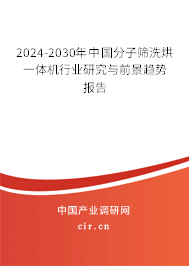 2024-2030年中国分子筛洗烘一体机行业研究与前景趋势报告

中国产业调研网

cir.cn